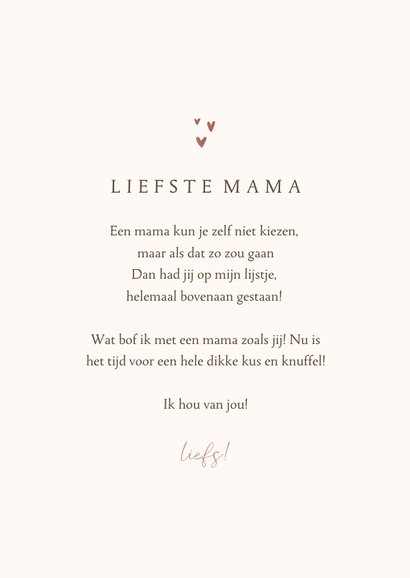 LIEFSTE MAMA

Een mama kun je zelf niet kiezen,
maar als dat zo zou gaan
Dan had jij op mijn lijstje,
helemaal bovenaan gestaan!

Wat bof ik met een mama zoals jij! Nu is het tijd voor een hele dikke kus en knuffel!

Ik hou van jou!

liefs!